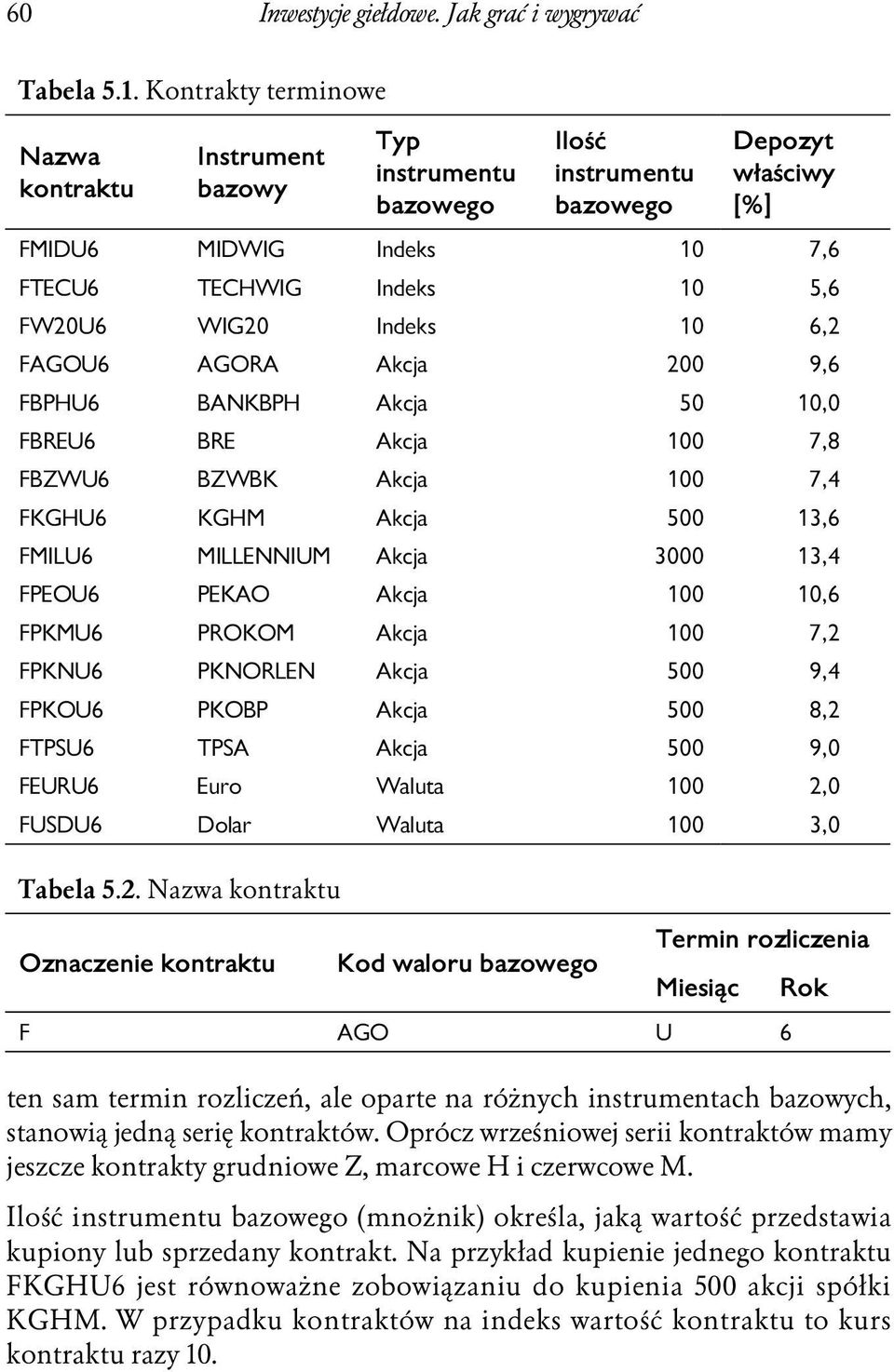 60 Inwestycje giełdowe. Jak grać i wygrywać

Tabela 5.1. Kontrakty terminowe

| Nazwa kontraktu | Instrument bazowy | Typ instrumentu bazowego | Ilość instrumentu bazowego | Depozyt właściwy [%] |
|---|---|---|---|---|
| FMIDU6 | MIDWIG | Indeks | 10 | 7,6 |
| FTECU6 | TECHWIG | Indeks | 10 | 5,6 |
| FW20U6 | WIG20 | Indeks | 10 | 6,2 |
| FAGOU6 | AGORA | Akcja | 200 | 9,6 |
| FBPHU6 | BANKBPH | Akcja | 50 | 10,0 |
| FBREU6 | BRE | Akcja | 100 | 7,8 |
| FBZWU6 | BZWBK | Akcja | 100 | 7,4 |
| FKGHU6 | KGHM | Akcja | 500 | 13,6 |
| FMILU6 | MILLENNIUM | Akcja | 3000 | 13,4 |
| FPEOU6 | PEKAO | Akcja | 100 | 10,6 |
| FPKMU6 | PROKOM | Akcja | 100 | 7,2 |
| FPKNU6 | PKNORLEN | Akcja | 500 | 9,4 |
| FPKOU6 | PKOBP | Akcja | 500 | 8,2 |
| FTPSU6 | TPSA | Akcja | 500 | 9,0 |
| FEURU6 | Euro | Waluta | 100 | 2,0 |
| FUSDU6 | Dolar | Waluta | 100 | 3,0 |

Tabela 5.2. Nazwa kontraktu

| Oznaczenie kontraktu | Kod waloru bazowego | Termin rozliczenia Miesiąc | Termin rozliczenia Rok |
|---|---|---|---|
| F | AGO | U | 6 |

ten sam termin rozliczeń, ale oparte na różnych instrumentach bazowych, stanowią jedną serię kontraktów. Oprócz wrześniowej serii kontraktów mamy jeszcze kontrakty grudniowe Z, marcowe H i czerwcowe M.

Ilość instrumentu bazowego (mnożnik) określa, jaką wartość przedstawia kupiony lub sprzedany kontrakt. Na przykład kupienie jednego kontraktu FKGHU6 jest równoważne zobowiązaniu do kupienia 500 akcji spółki KGHM. W przypadku kontraktów na indeks wartość kontraktu to kurs kontraktu razy 10.